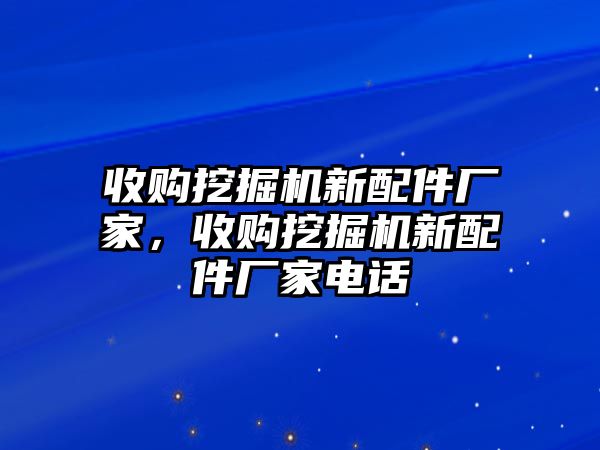 收购挖掘机新配件厂家，收购挖掘机新配件厂家电话